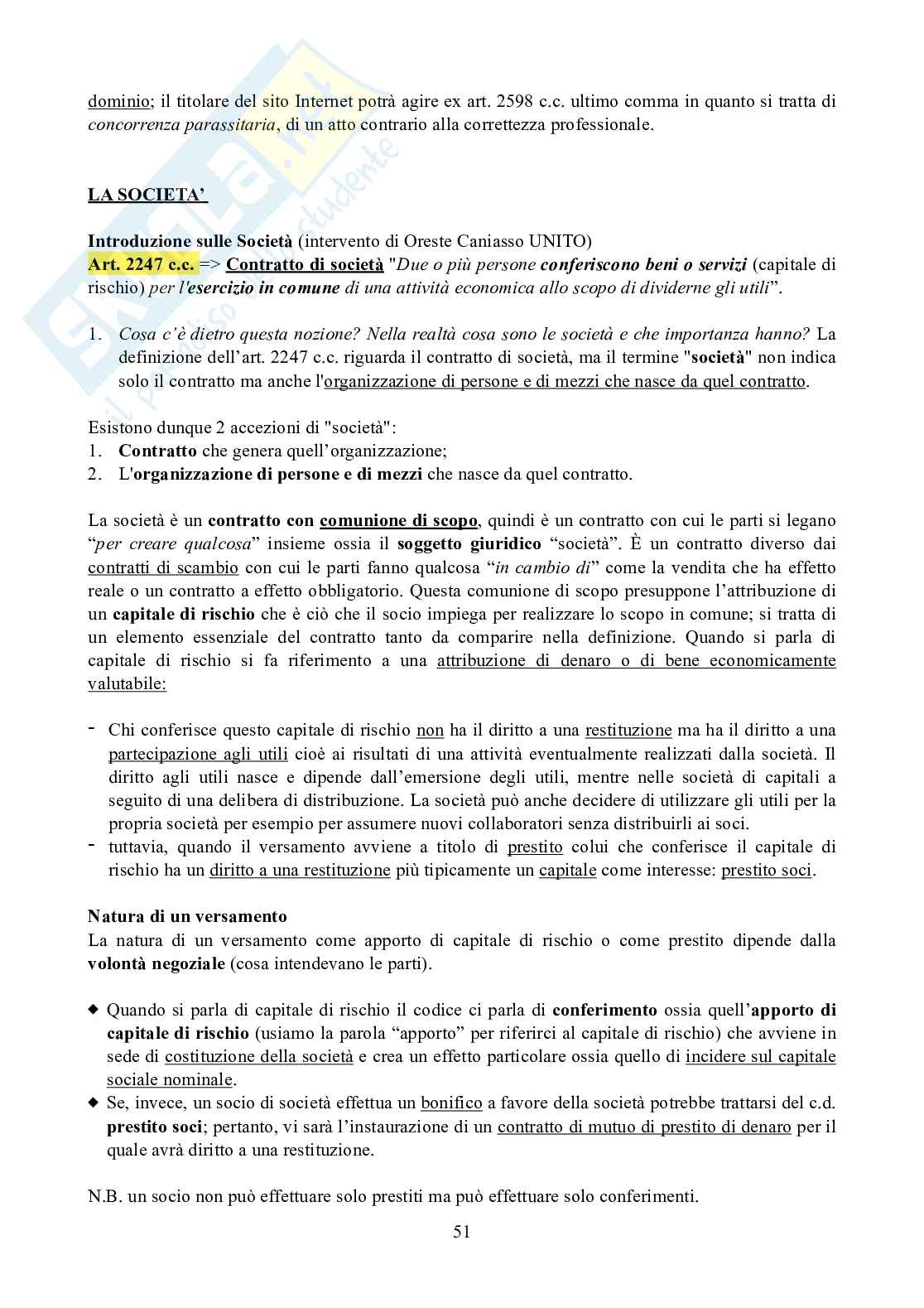 dominio; il titolare del sito Internet potrà agire ex art. 2598 c.c. ultimo comma in quanto si tratta di concorrenza parassitaria, di un atto contrario alla correttezza professionale.

LA SOCIETA'

Introduzione sulle Società (intervento di Oreste Caniasso UNITO)
Art. 2247 c.c. => Contratto di società "Due o più persone conferiscono beni o servizi (capitale di rischio) per l'esercizio in comune di una attività economica allo scopo di dividerne gli utili".

1. Cosa c'è dietro questa nozione? Nella realtà cosa sono le società e che importanza hanno? La definizione dell'art. 2247 c.c. riguarda il contratto di società, ma il termine "società" non indica solo il contratto ma anche l'organizzazione di persone e di mezzi che nasce da quel contratto.

Esistono dunque 2 accezioni di "società":
1. Contratto che genera quell'organizzazione;
2. L'organizzazione di persone e di mezzi che nasce da quel contratto.

La società è un contratto con comunione di scopo, quindi è un contratto con cui le parti si legano "per creare qualcosa" insieme ossia il soggetto giuridico "società". È un contratto diverso dai contratti di scambio con cui le parti fanno qualcosa "in cambio di" come la vendita che ha effetto reale o un contratto a effetto obbligatorio. Questa comunione di scopo presuppone l'attribuzione di un capitale di rischio che è ciò che il socio impiega per realizzare lo scopo in comune; si tratta di un elemento essenziale del contratto tanto da comparire nella definizione. Quando si parla di capitale di rischio si fa riferimento a una attribuzione di denaro o di bene economicamente valutabile:

- Chi conferisce questo capitale di rischio non ha il diritto a una restituzione ma ha il diritto a una partecipazione agli utili cioè ai risultati di una attività eventualmente realizzati dalla società. Il diritto agli utili nasce e dipende dall'emersione degli utili, mentre nelle società di capitali a seguito di una delibera di distribuzione. La società può anche decidere di utilizzare gli utili per la propria società per esempio per assumere nuovi collaboratori senza distribuirli ai soci.
- tuttavia, quando il versamento avviene a titolo di prestito colui che conferisce il capitale di rischio ha un diritto a una restituzione più tipicamente un capitale come interesse: prestito soci.

Natura di un versamento
La natura di un versamento come apporto di capitale di rischio o come prestito dipende dalla volontà negoziale (cosa intendevano le parti).

◆ Quando si parla di capitale di rischio il codice ci parla di conferimento ossia quell'apporto di capitale di rischio (usiamo la parola "apporto" per riferirci al capitale di rischio) che avviene in sede di costituzione della società e crea un effetto particolare ossia quello di incidere sul capitale sociale nominale.
◆ Se, invece, un socio di società effettua un bonifico a favore della società potrebbe trattarsi del c.d. prestito soci; pertanto, vi sarà l'instaurazione di un contratto di mutuo di prestito di denaro per il quale avrà diritto a una restituzione.

N.B. un socio non può effettuare solo prestiti ma può effettuare solo conferimenti.

51